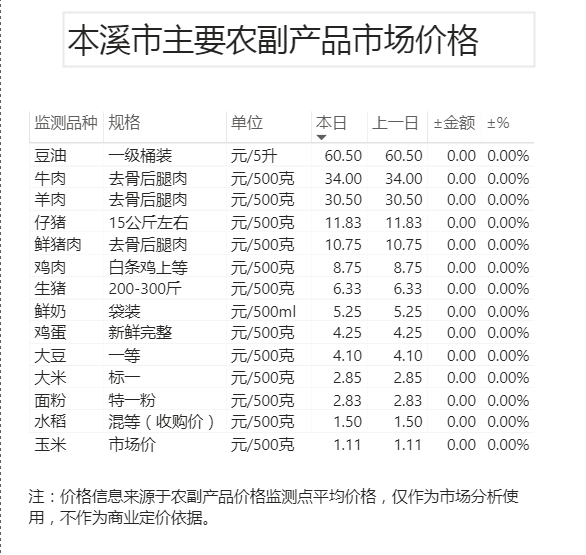 本溪市主要农副产品市场价格

| 监测品种 | 规格 | 单位 | 本日 | 上一日 | ±金额 | ±% |
|---|---|---|---|---|---|---|
| 豆油 | 一级桶装 | 元/5升 | 60.50 | 60.50 | 0.00 | 0.00% |
| 牛肉 | 去骨后腿肉 | 元/500克 | 34.00 | 34.00 | 0.00 | 0.00% |
| 羊肉 | 去骨后腿肉 | 元/500克 | 30.50 | 30.50 | 0.00 | 0.00% |
| 仔猪 | 15公斤左右 | 元/500克 | 11.83 | 11.83 | 0.00 | 0.00% |
| 鲜猪肉 | 去骨后腿肉 | 元/500克 | 10.75 | 10.75 | 0.00 | 0.00% |
| 鸡肉 | 白条鸡上等 | 元/500克 | 8.75 | 8.75 | 0.00 | 0.00% |
| 生猪 | 200-300斤 | 元/500克 | 6.33 | 6.33 | 0.00 | 0.00% |
| 鲜奶 | 袋装 | 元/500ml | 5.25 | 5.25 | 0.00 | 0.00% |
| 鸡蛋 | 新鲜完整 | 元/500克 | 4.25 | 4.25 | 0.00 | 0.00% |
| 大豆 | 一等 | 元/500克 | 4.10 | 4.10 | 0.00 | 0.00% |
| 大米 | 标一 | 元/500克 | 2.85 | 2.85 | 0.00 | 0.00% |
| 面粉 | 特一粉 | 元/500克 | 2.83 | 2.83 | 0.00 | 0.00% |
| 水稻 | 混等（收购价） | 元/500克 | 1.50 | 1.50 | 0.00 | 0.00% |
| 玉米 | 市场价 | 元/500克 | 1.11 | 1.11 | 0.00 | 0.00% |

注：价格信息来源于农副产品价格监测点平均价格，仅作为市场分析使用，不作为商业定价依据。